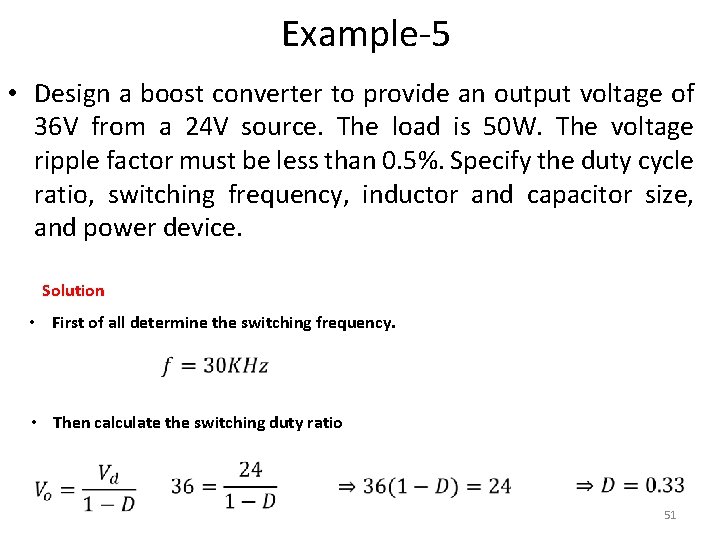 Example-5

• Design a boost converter to provide an output voltage of 36V from a 24V source. The load is 50W. The voltage ripple factor must be less than 0.5%. Specify the duty cycle ratio, switching frequency, inductor and capacitor size, and power device.

Solution

• First of all determine the switching frequency.

$f = 30KHz$

• Then calculate the switching duty ratio

$V_o = \frac{V_d}{1-D}$ $36 = \frac{24}{1-D}$ $\Rightarrow 36(1-D) = 24$ $\Rightarrow D = 0.33$

51